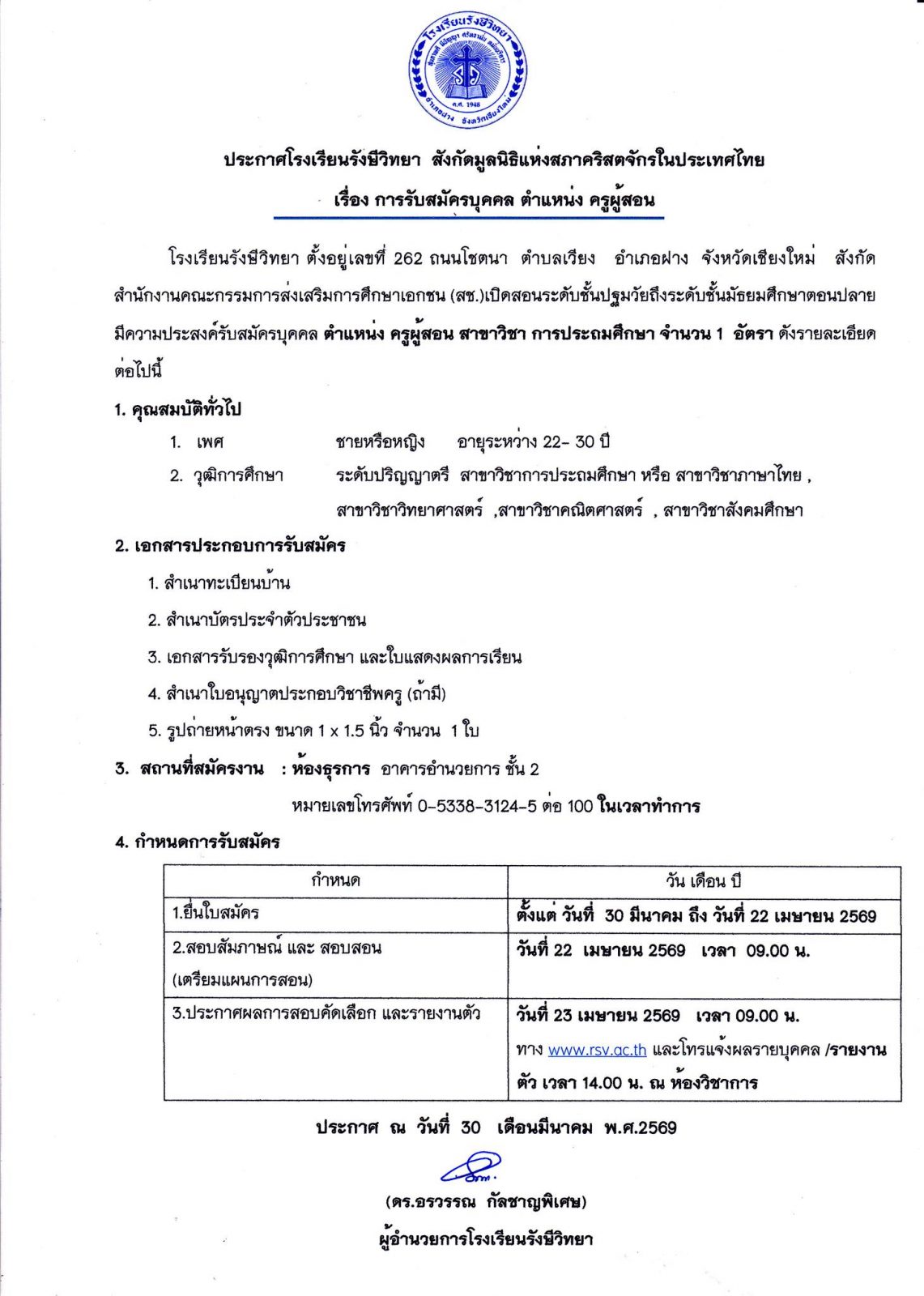 โรงเรียนรังษีวิทยา
ค.ศ. 1948
อำเภอฝาง จังหวัดเชียงใหม่

ประกาศโรงเรียนรังษีวิทยา สังกัดมูลนิธิแห่งสภาคริสตจักรในประเทศไทย
เรื่อง การรับสมัครบุคคล ตำแหน่ง ครูผู้สอน

โรงเรียนรังษีวิทยา ตั้งอยู่เลขที่ 262 ถนนโชตนา ตำบลเวียง อำเภอฝาง จังหวัดเชียงใหม่ สังกัดสำนักงานคณะกรรมการส่งเสริมการศึกษาเอกชน (สช.)เปิดสอนระดับชั้นปฐมวัยถึงระดับชั้นมัธยมศึกษาตอนปลาย มีความประสงค์รับสมัครบุคคล ตำแหน่ง ครูผู้สอน สาขาวิชา การประถมศึกษา จำนวน 1 อัตรา ดังรายละเอียดต่อไปนี้

1. คุณสมบัติทั่วไป
1. เพศ ชายหรือหญิง อายุระหว่าง 22- 30 ปี
2. วุฒิการศึกษา ระดับปริญญาตรี สาขาวิชาการประถมศึกษา หรือ สาขาวิชาภาษาไทย , สาขาวิชาวิทยาศาสตร์ ,สาขาวิชาคณิตศาสตร์ , สาขาวิชาสังคมศึกษา

2. เอกสารประกอบการรับสมัคร
1. สำเนาทะเบียนบ้าน
2. สำเนาบัตรประจำตัวประชาชน
3. เอกสารรับรองวุฒิการศึกษา และใบแสดงผลการเรียน
4. สำเนาใบอนุญาตประกอบวิชาชีพครู (ถ้ามี)
5. รูปถ่ายหน้าตรง ขนาด 1 x 1.5 นิ้ว จำนวน 1 ใบ

3. สถานที่สมัครงาน : ห้องธุรการ อาคารอำนวยการ ชั้น 2
หมายเลขโทรศัพท์ 0-5338-3124-5 ต่อ 100 ในเวลาทำการ

4. กำหนดการรับสมัคร

| กำหนด | วัน เดือน ปี |
|---|---|
| 1.ยื่นใบสมัคร | ตั้งแต่ วันที่ 30 มีนาคม ถึง วันที่ 22 เมษายน 2569 |
| 2.สอบสัมภาษณ์ และ สอบสอน (เตรียมแผนการสอน) | วันที่ 22 เมษายน 2569 เวลา 09.00 น. |
| 3.ประกาศผลการสอบคัดเลือก และรายงานตัว | วันที่ 23 เมษายน 2569 เวลา 09.00 น. ทาง www.rsv.ac.th และโทรแจ้งผลรายบุคคล /รายงานตัว เวลา 14.00 น. ณ ห้องวิชาการ |

ประกาศ ณ วันที่ 30 เดือนมีนาคม พ.ศ.2569

(ดร.อรวรรณ กัลชาญพิเศษ)
ผู้อำนวยการโรงเรียนรังษีวิทยา